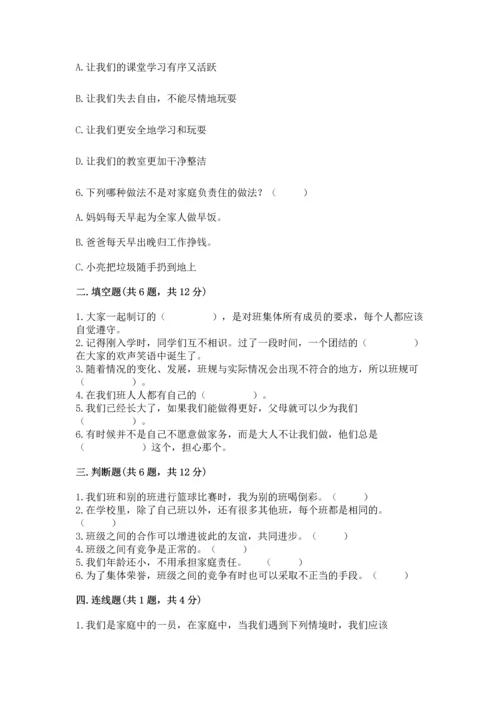 A. 让我们的课堂学习有序又活跃

B. 让我们失去自由，不能尽情地玩耍

C. 让我们更安全地学习和玩耍

D. 让我们的教室更加干净整洁

6. 下列哪种做法不是对家庭负责任的做法？（　　）

A. 妈妈每天早起为全家人做早饭。

B. 爸爸每天早出晚归工作挣钱。

C. 小亮把垃圾随手扔到地上

二. 填空题(共 6 题，共 12 分)

1. 大家一起制订的（　　　　），是对班集体所有成员的要求，每个人都应该自觉遵守。
2. 记得刚入学时，同学们互不相识。过了一段时间，一个团结的（　　　　）在大家的欢声笑语中诞生了。
3. 随着情况的变化、发展，班规与实际情况会出现不符合的地方，所以班规可（　　　　）。
4. 在我们班人人都有自己的（　　　　）。
5. 我们已经长大了，如果我们能做得更好，父母就可以少为我们（　　　　）。
6. 有时候并不是自己不愿意做家务，而是大人不让我们做，他们总是（　　　　）这个，担心那个。

三. 判断题(共 6 题，共 12 分)

1. 我们班和别的班进行篮球比赛时，我为别的班喝倒彩。（　　）
2. 在学校里，除了自己班以外，还有很多其他班，每个班都是相同的。（　　）
3. 班级之间的合作可以增进彼此的友谊，共同进步。（　　）
4. 班级之间有竞争是正常的。（　　）
5. 我们年龄还小，不用承担家庭责任。（　　）
6. 为了集体荣誉，班级之间的竞争有时也可以采取不正当的手段。（　　）

四. 连线题(共 1 题，共 4 分)

1. 我们是家庭中的一员，在家庭中，当我们遇到下列情境时，我们应该